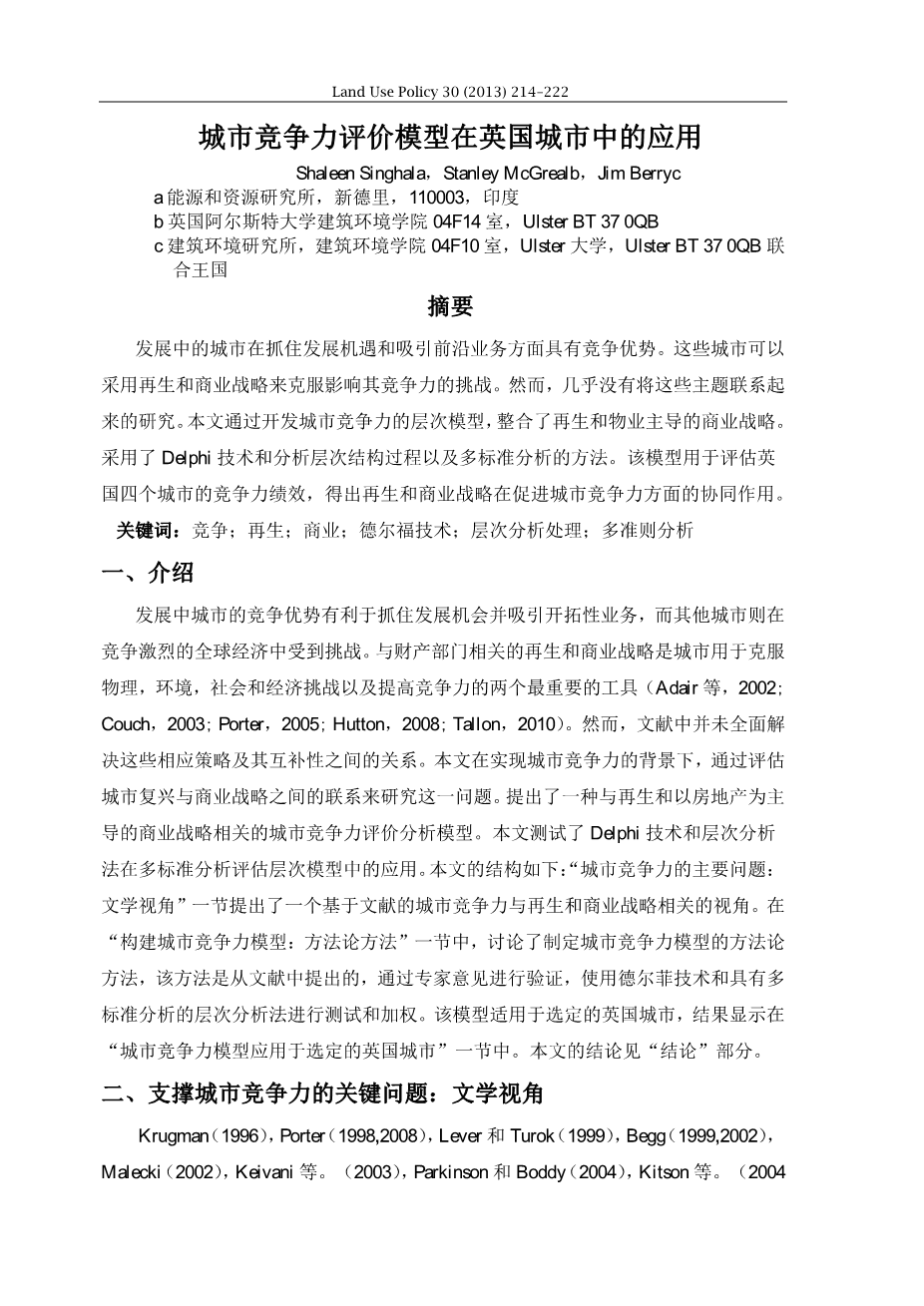 Land Use Policy 30 (2013) 214–222

城市竞争力评价模型在英国城市中的应用

Shaleen Singhala，Stanley McGrealb，Jim Berryc

a 能源和资源研究所，新德里，110003，印度

b 英国阿尔斯特大学建筑环境学院 04F14 室，Ulster BT 37 0QB

c 建筑环境研究所，建筑环境学院 04F10 室，Ulster 大学，Ulster BT 37 0QB 联合王国

摘要

发展中的城市在抓住发展机遇和吸引前沿业务方面具有竞争优势。这些城市可以采用再生和商业战略来克服影响其竞争力的挑战。然而，几乎没有将这些主题联系起来的研究。本文通过开发城市竞争力的层次模型，整合了再生和物业主导的商业战略。采用了 Delphi 技术和分析层次结构过程以及多标准分析的方法。该模型用于评估英国四个城市的竞争力绩效，得出再生和商业战略在促进城市竞争力方面的协同作用。

关键词：竞争；再生；商业；德尔福技术；层次分析处理；多准则分析

一、介绍

发展中城市的竞争优势有利于抓住发展机会并吸引开拓性业务，而其他城市则在竞争激烈的全球经济中受到挑战。与财产部门相关的再生和商业战略是城市用于克服物理，环境，社会和经济挑战以及提高竞争力的两个最重要的工具（Adair 等，2002; Couch，2003; Porter，2005; Hutton，2008; Tallon，2010）。然而，文献中并未全面解决这些相应策略及其互补性之间的关系。本文在实现城市竞争力的背景下，通过评估城市复兴与商业战略之间的联系来研究这一问题。提出了一种与再生和以房地产为主导的商业战略相关的城市竞争力评价分析模型。本文测试了 Delphi 技术和层次分析法在多标准分析评估层次模型中的应用。本文的结构如下：“城市竞争力的主要问题：文学视角”一节提出了一个基于文献的城市竞争力与再生和商业战略相关的视角。在“构建城市竞争力模型：方法论方法”一节中，讨论了制定城市竞争力模型的方法论方法，该方法是从文献中提出的，通过专家意见进行验证，使用德尔菲技术和具有多标准分析的层次分析法进行测试和加权。该模型适用于选定的英国城市，结果显示在“城市竞争力模型应用于选定的英国城市”一节中。本文的结论见“结论”部分。

二、支撑城市竞争力的关键问题：文学视角

Krugman（1996），Porter（1998,2008），Lever 和 Turok（1999），Begg（1999,2002），Malecki（2002），Keivani 等。（2003），Parkinson 和 Boddy（2004），Kitson 等。（2004